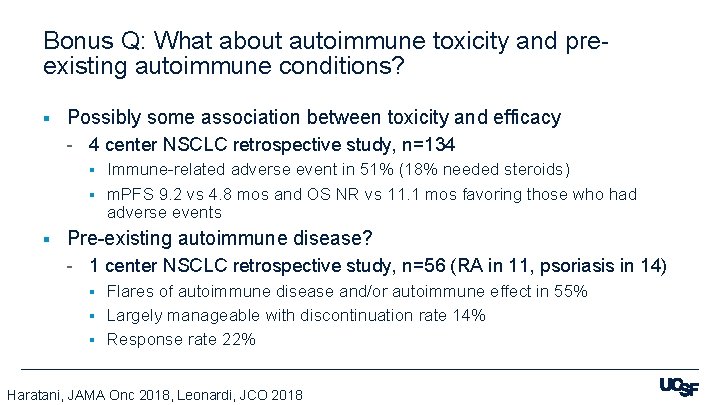 Bonus Q: What about autoimmune toxicity and pre-existing autoimmune conditions?

▪ Possibly some association between toxicity and efficacy
- 4 center NSCLC retrospective study, n=134
▪ Immune-related adverse event in 51% (18% needed steroids)
▪ mPFS 9.2 vs 4.8 mos and OS NR vs 11.1 mos favoring those who had adverse events

▪ Pre-existing autoimmune disease?
- 1 center NSCLC retrospective study, n=56 (RA in 11, psoriasis in 14)
▪ Flares of autoimmune disease and/or autoimmune effect in 55%
▪ Largely manageable with discontinuation rate 14%
▪ Response rate 22%

Haratani, JAMA Onc 2018, Leonardi, JCO 2018

UCSF